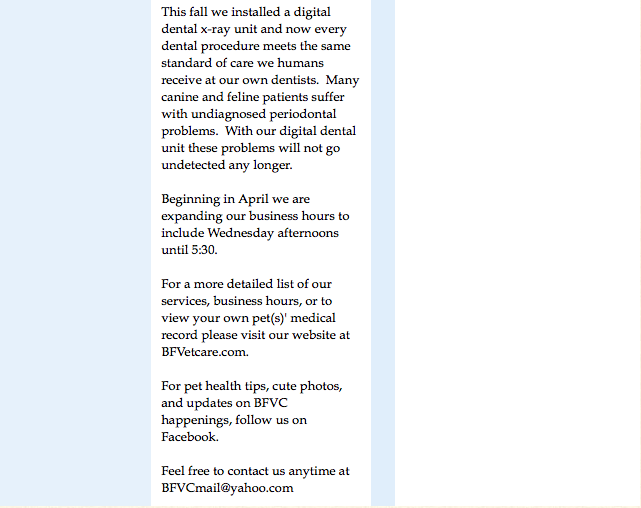 This fall we installed a digital dental x-ray unit and now every dental procedure meets the same standard of care we humans receive at our own dentists.  Many canine and feline patients suffer with undiagnosed periodontal problems.  With our digital dental unit these problems will not go undetected any longer.

Beginning in April we are expanding our business hours to include Wednesday afternoons until 5:30.

For a more detailed list of our services, business hours, or to view your own pet(s)' medical record please visit our website at BFVetcare.com.

For pet health tips, cute photos, and updates on BFVC happenings, follow us on Facebook.

Feel free to contact us anytime at BFVCmail@yahoo.com